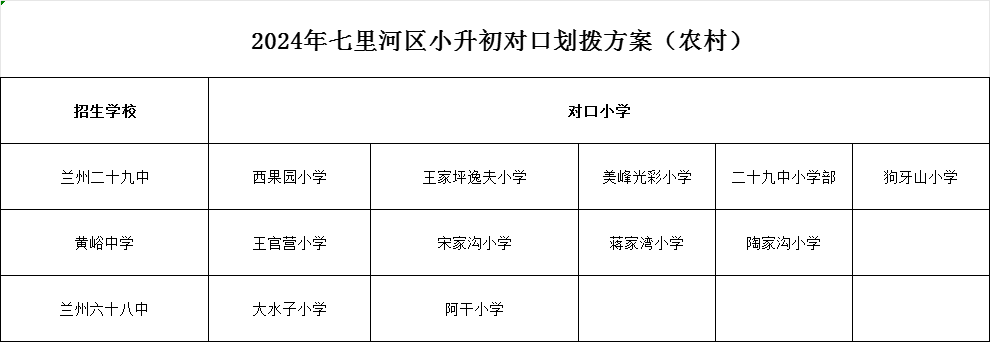 2024年七里河区小升初对口划拨方案（农村）

| 招生学校 | 对口小学 | | | | |
|---|---|---|---|---|---|
| 兰州二十九中 | 西果园小学 | 王家坪逸夫小学 | 美峰光彩小学 | 二十九中小学部 | 狗牙山小学 |
| 黄峪中学 | 王官营小学 | 宋家沟小学 | 蒋家湾小学 | 陶家沟小学 | |
| 兰州六十八中 | 大水子小学 | 阿干小学 | | | |